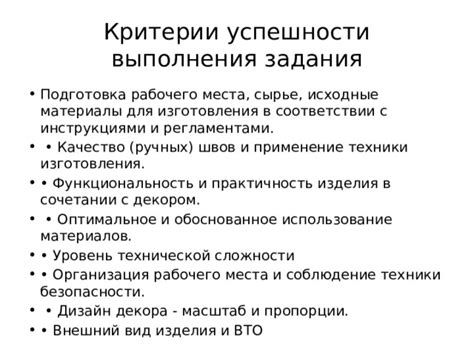 Критерии успешности выполнения задания

• Подготовка рабочего места, сырье, исходные материалы для изготовления в соответствии с инструкциями и регламентами.
• • Качество (ручных) швов и применение техники изготовления.
• • Функциональность и практичность изделия в сочетании с декором.
• • Оптимальное и обоснованное использование материалов.
• • Уровень технической сложности
• • Организация рабочего места и соблюдение техники безопасности.
• • Дизайн декора - масштаб и пропорции.
• • Внешний вид изделия и ВТО